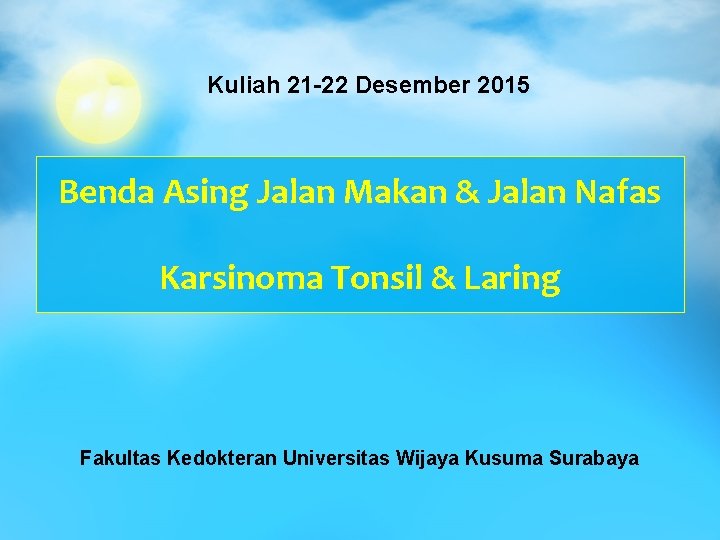 Kuliah 21-22 Desember 2015

Benda Asing Jalan Makan & Jalan Nafas

Karsinoma Tonsil & Laring

Fakultas Kedokteran Universitas Wijaya Kusuma Surabaya